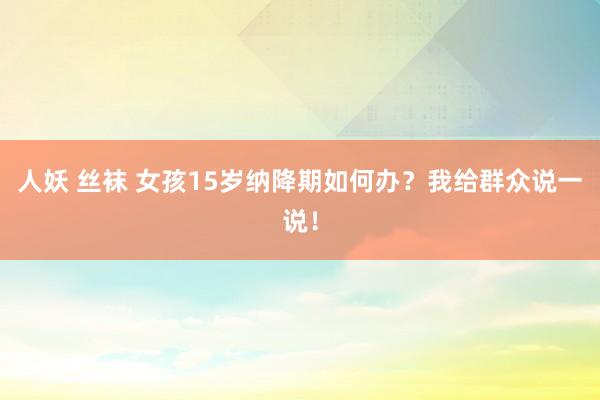 人妖 丝袜 女孩15岁纳降期如何办？我给群众说一说！